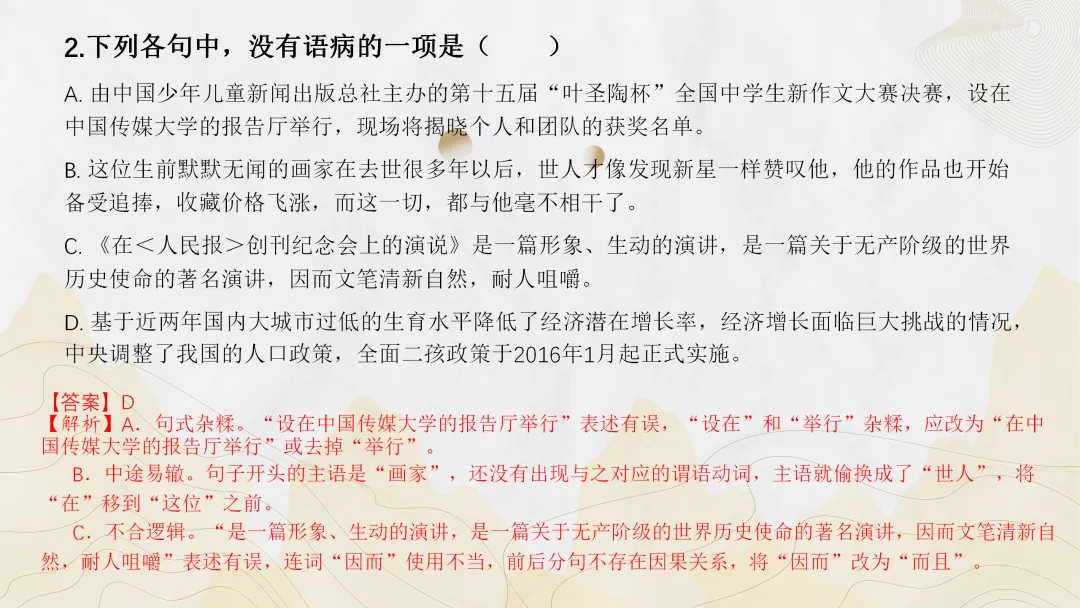 2.下列各句中，没有语病的一项是（　　）

A.由中国少年儿童新闻出版总社主办的第十五届“叶圣陶杯”全国中学生新作文大赛决赛，设在中国传媒大学的报告厅举行，现场将揭晓个人和团队的获奖名单。

B.这位生前默默无闻的画家在去世很多年以后，世人才像发现新星一样赞叹他，他的作品也开始备受追捧，收藏价格飞涨，而这一切，都与他毫不相干了。

C.《在＜人民报＞创刊纪念会上的演说》是一篇形象、生动的演讲，是一篇关于无产阶级的世界历史使命的著名演讲，因而文笔清新自然，耐人咀嚼。

D.基于近两年国内大城市过低的生育水平降低了经济潜在增长率，经济增长面临巨大挑战的情况，中央调整了我国的人口政策，全面二孩政策于2016年1月起正式实施。

【答案】D
【解析】A．句式杂糅。“设在中国传媒大学的报告厅举行”表述有误，“设在”和“举行”杂糅，应改为“在中国传媒大学的报告厅举行”或去掉“举行”。

B．中途易辙。句子开头的主语是“画家”，还没有出现与之对应的谓语动词，主语就偷换成了“世人”，将“在”移到“这位”之前。

C．不合逻辑。“是一篇形象、生动的演讲，是一篇关于无产阶级的世界历史使命的著名演讲，因而文笔清新自然，耐人咀嚼”表述有误，连词“因而”使用不当，前后分句不存在因果关系，将“因而”改为“而且”。